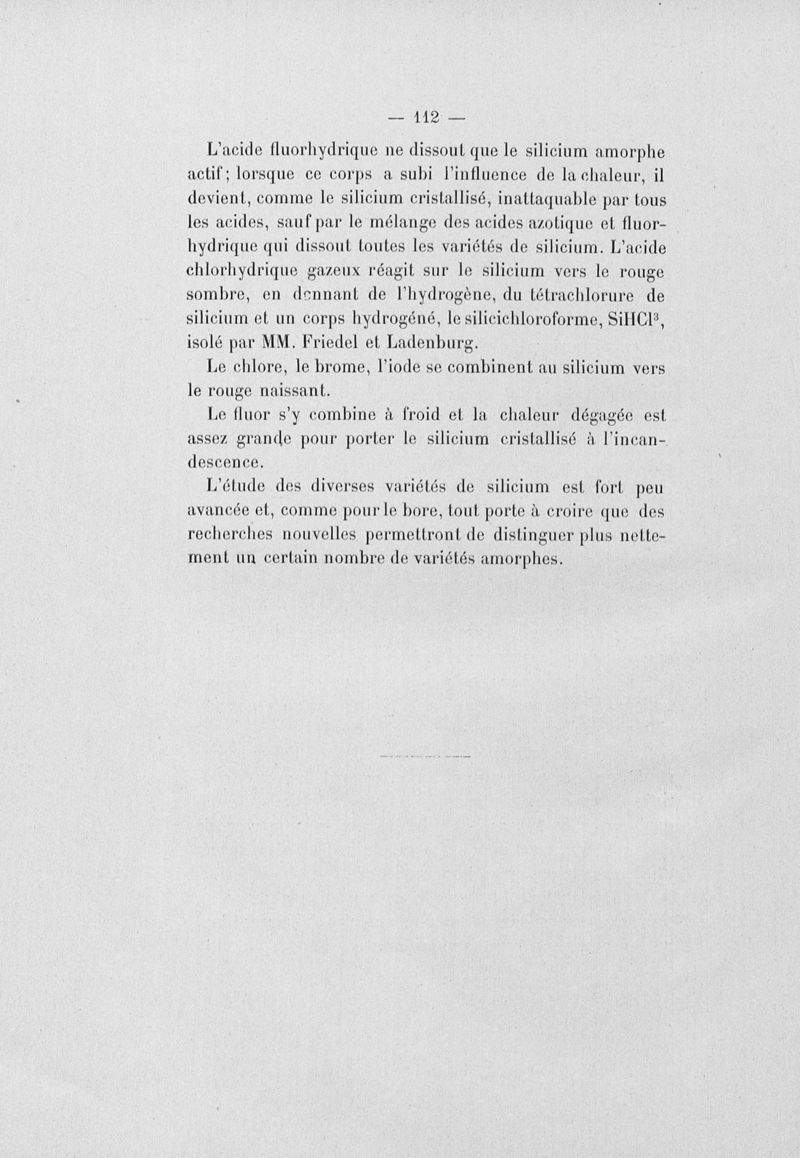 — 112 —

L'acide fluorhydrique ne dissout que le silicium amorphe actif; lorsque ce corps a subi l'influence de la chaleur, il devient, comme le silicium cristallisé, inattaquable par tous les acides, sauf par le mélange des acides azotique et fluorhydrique qui dissout toutes les variétés de silicium. L'acide chlorhydrique gazeux réagit sur le silicium vers le rouge sombre, en donnant de l'hydrogène, du tétrachlorure de silicium et un corps hydrogéné, le silicichloroforme, $SiHCl^3$, isolé par MM. Friedel et Ladenburg.

Le chlore, le brome, l'iode se combinent au silicium vers le rouge naissant.

Le fluor s'y combine à froid et la chaleur dégagée est assez grande pour porter le silicium cristallisé à l'incandescence.

L'étude des diverses variétés de silicium est fort peu avancée et, comme pour le bore, tout porte à croire que des recherches nouvelles permettront de distinguer plus nettement un certain nombre de variétés amorphes.